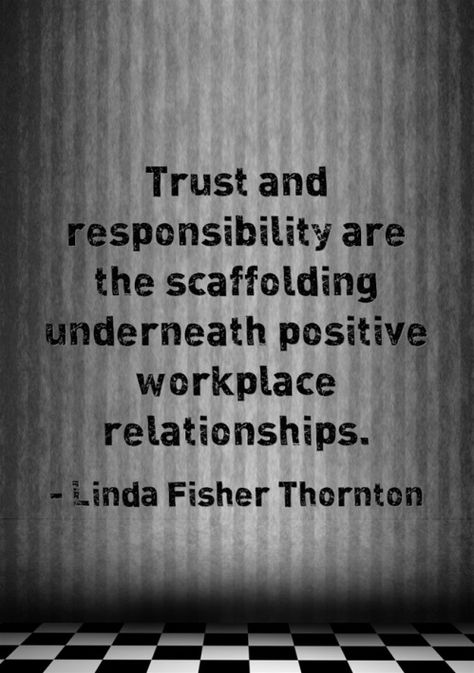 Trust and responsibility are the scaffolding underneath positive workplace relationships.

- Linda Fisher Thornton